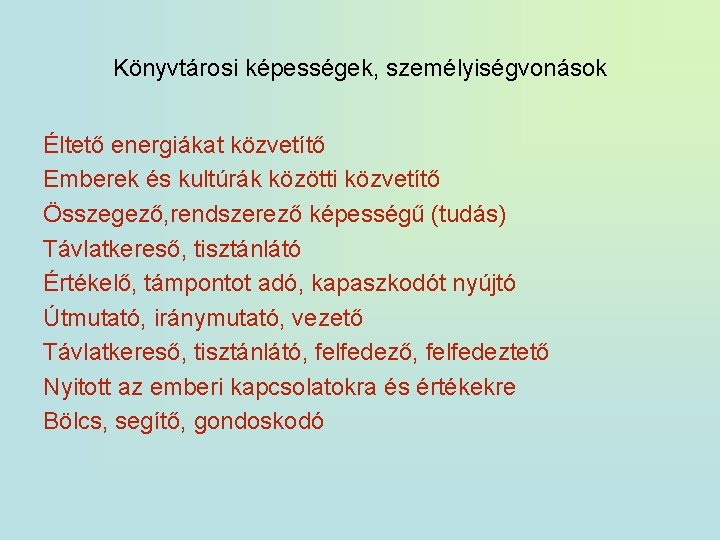 Könyvtárosi képességek, személyiségvonások

Éltető energiákat közvetítő
Emberek és kultúrák közötti közvetítő
Összegező,rendszerező képességű (tudás)
Távlatkereső, tisztánlátó
Értékelő, támpontot adó, kapaszkodót nyújtó
Útmutató, iránymutató, vezető
Távlatkereső, tisztánlátó, felfedező, felfedeztető
Nyitott az emberi kapcsolatokra és értékekre
Bölcs, segítő, gondoskodó